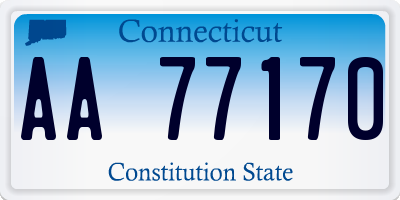 Connecticut

AA 77170

Constitution State